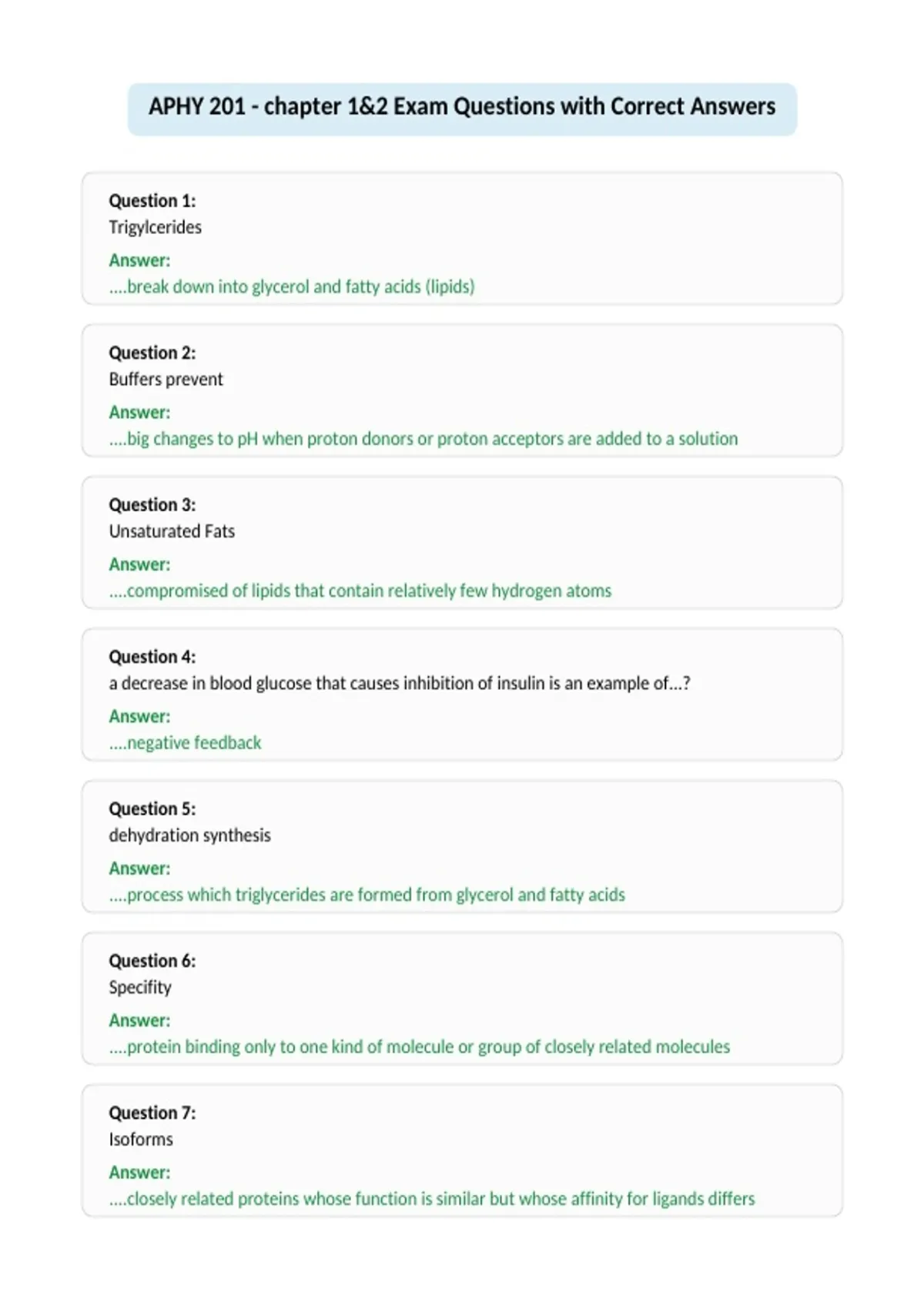 APHY 201 - chapter 1&2 Exam Questions with Correct Answers

Question 1:
Trigylcerides
Answer:
....break down into glycerol and fatty acids (lipids)

Question 2:
Buffers prevent
Answer:
....big changes to pH when proton donors or proton acceptors are added to a solution

Question 3:
Unsaturated Fats
Answer:
....compromised of lipids that contain relatively few hydrogen atoms

Question 4:
a decrease in blood glucose that causes inhibition of insulin is an example of...?
Answer:
....negative feedback

Question 5:
dehydration synthesis
Answer:
....process which triglycerides are formed from glycerol and fatty acids

Question 6:
Specifity
Answer:
....protein binding only to one kind of molecule or group of closely related molecules

Question 7:
Isoforms
Answer:
....closely related proteins whose function is similar but whose affinity for ligands differs